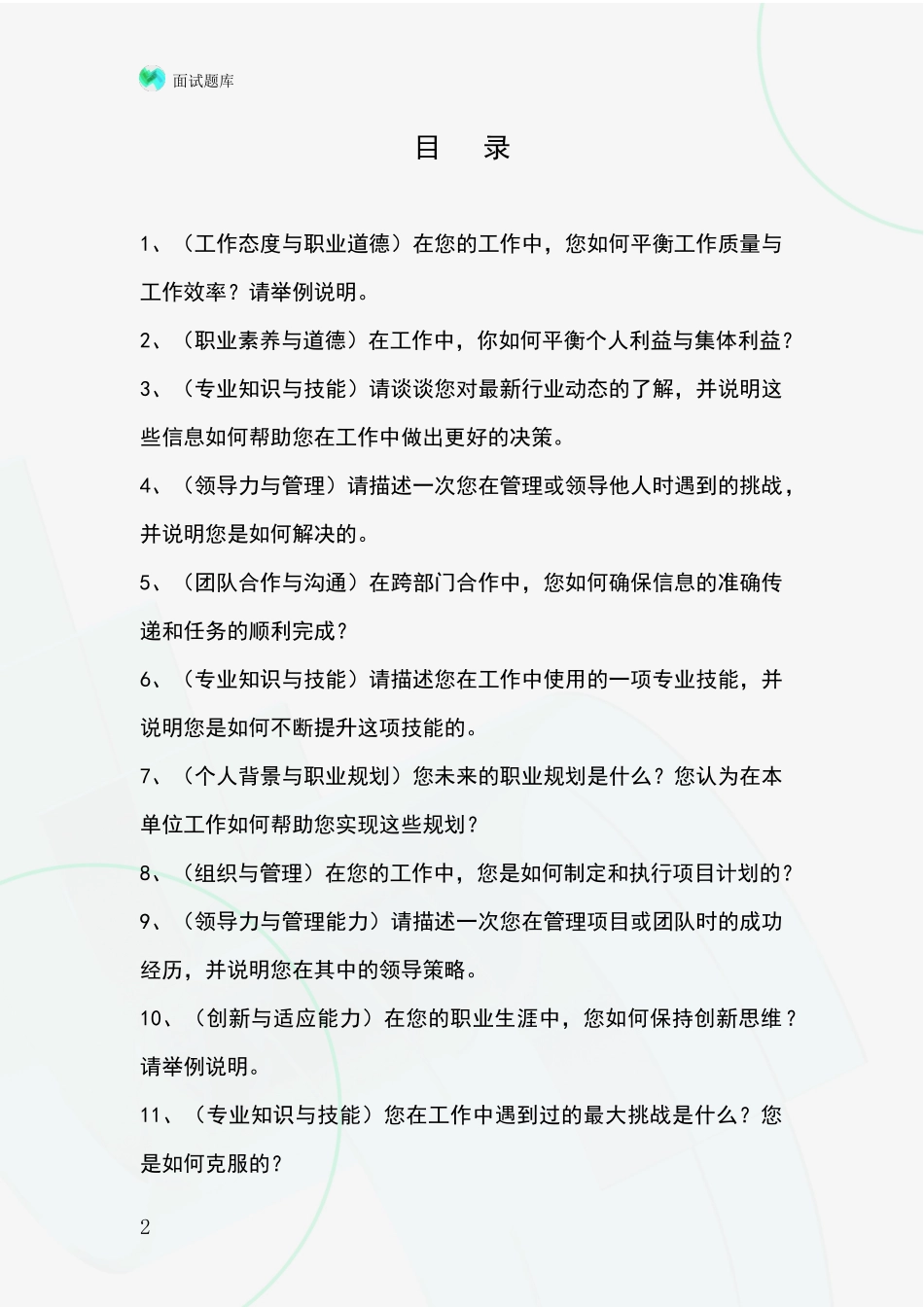 面试题库

目　录

1、（工作态度与职业道德）在您的工作中，您如何平衡工作质量与工作效率？请举例说明。

2、（职业素养与道德）在工作中，你如何平衡个人利益与集体利益？

3、（专业知识与技能）请谈谈您对最新行业动态的了解，并说明这些信息如何帮助您在工作中做出更好的决策。

4、（领导力与管理）请描述一次您在管理或领导他人时遇到的挑战，并说明您是如何解决的。

5、（团队合作与沟通）在跨部门合作中，您如何确保信息的准确传递和任务的顺利完成？

6、（专业知识与技能）请描述您在工作中使用的一项专业技能，并说明您是如何不断提升这项技能的。

7、（个人背景与职业规划）您未来的职业规划是什么？您认为在本单位工作如何帮助您实现这些规划？

8、（组织与管理）在您的工作中，您是如何制定和执行项目计划的？

9、（领导力与管理能力）请描述一次您在管理项目或团队时的成功经历，并说明您在其中的领导策略。

10、（创新与适应能力）在您的职业生涯中，您如何保持创新思维？请举例说明。

11、（专业知识与技能）您在工作中遇到过的最大挑战是什么？您是如何克服的？

2